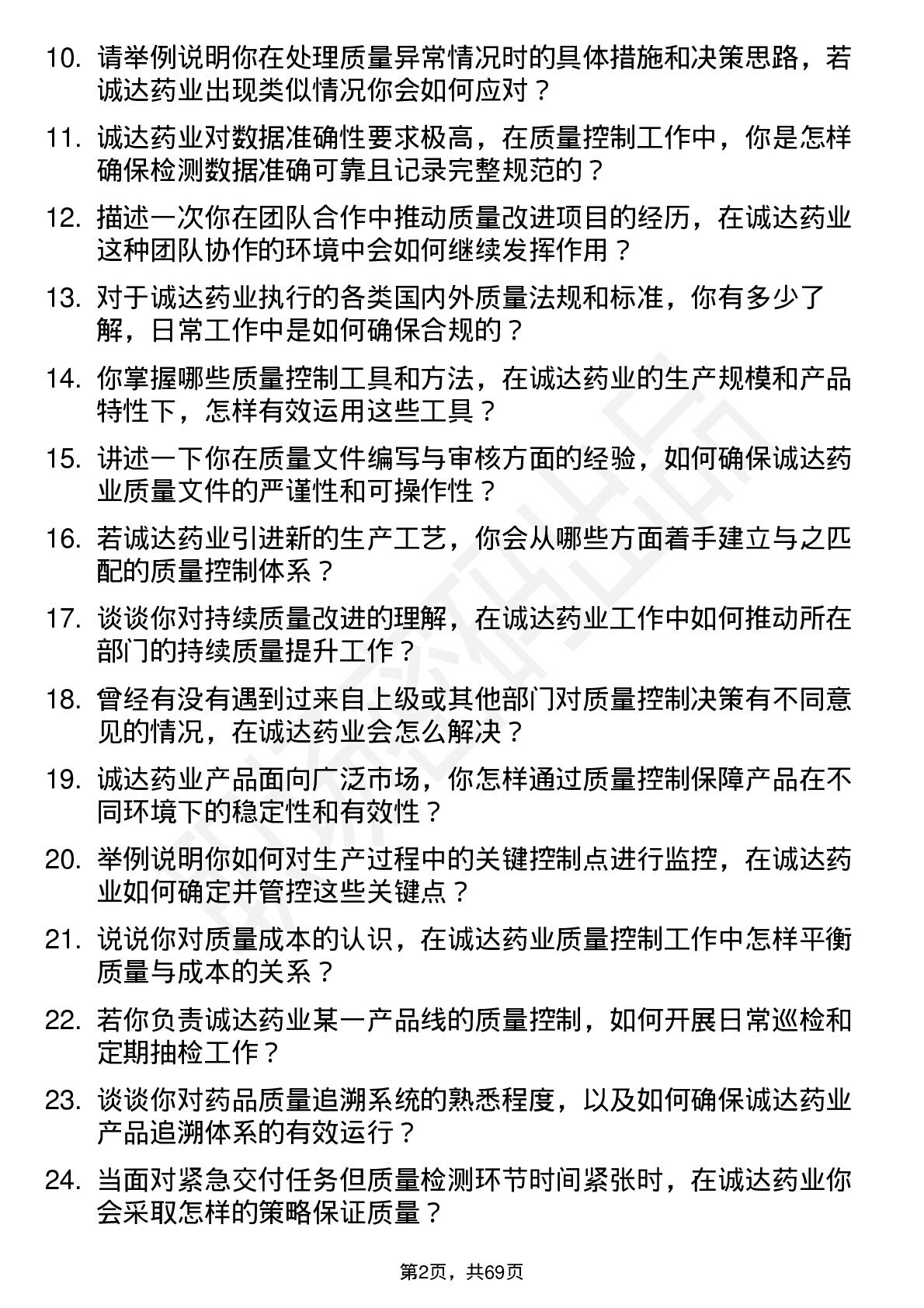 10. 请举例说明你在处理质量异常情况时的具体措施和决策思路，若诚达药业出现类似情况你会如何应对？

11. 诚达药业对数据准确性要求极高，在质量控制工作中，你是怎样确保检测数据准确可靠且记录完整规范的？

12. 描述一次你在团队合作中推动质量改进项目的经历，在诚达药业这种团队协作的环境中会如何继续发挥作用？

13. 对于诚达药业执行的各类国内外质量法规和标准，你有多少了解，日常工作中是如何确保合规的？

14. 你掌握哪些质量控制工具和方法，在诚达药业的生产规模和产品特性下，怎样有效运用这些工具？

15. 讲述一下你在质量文件编写与审核方面的经验，如何确保诚达药业质量文件的严谨性和可操作性？

16. 若诚达药业引进新的生产工艺，你会从哪些方面着手建立与之匹配的质量控制体系？

17. 谈谈你对持续质量改进的理解，在诚达药业工作中如何推动所在部门的持续质量提升工作？

18. 曾经有没有遇到过来自上级或其他部门对质量控制决策有不同意见的情况，在诚达药业会怎么解决？

19. 诚达药业产品面向广泛市场，你怎样通过质量控制保障产品在不同环境下的稳定性和有效性？

20. 举例说明你如何对生产过程中的关键控制点进行监控，在诚达药业如何确定并管控这些关键点？

21. 说说你对质量成本的认识，在诚达药业质量控制工作中怎样平衡质量与成本的关系？

22. 若你负责诚达药业某一产品线的质量控制，如何开展日常巡检和定期抽检工作？

23. 谈谈你对药品质量追溯系统的熟悉程度，以及如何确保诚达药业产品追溯体系的有效运行？

24. 当面对紧急交付任务但质量检测环节时间紧张时，在诚达药业你会采取怎样的策略保证质量？

第2页，共69页